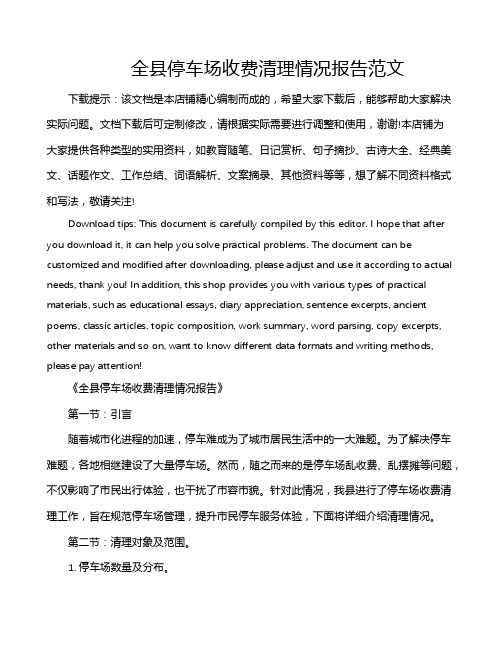 全县停车场收费清理情况报告范文

下载提示：该文档是本店铺精心编制而成的，希望大家下载后，能够帮助大家解决实际问题。文档下载后可定制修改，请根据实际需要进行调整和使用，谢谢!本店铺为大家提供各种类型的实用资料，如教育随笔、日记赏析、句子摘抄、古诗大全、经典美文、话题作文、工作总结、词语解析、文案摘录、其他资料等等，想了解不同资料格式和写法，敬请关注!

Download tips: This document is carefully compiled by this editor. I hope that after you download it, it can help you solve practical problems. The document can be customized and modified after downloading, please adjust and use it according to actual needs, thank you! In addition, this shop provides you with various types of practical materials, such as educational essays, diary appreciation, sentence excerpts, ancient poems, classic articles, topic composition, work summary, word parsing, copy excerpts, other materials and so on, want to know different data formats and writing methods, please pay attention!

《全县停车场收费清理情况报告》

第一节：引言

随着城市化进程的加速，停车难成为了城市居民生活中的一大难题。为了解决停车难题，各地相继建设了大量停车场。然而，随之而来的是停车场乱收费、乱摆摊等问题，不仅影响了市民出行体验，也干扰了市容市貌。针对此情况，我县进行了停车场收费清理工作，旨在规范停车场管理，提升市民停车服务体验，下面将详细介绍清理情况。

第二节：清理对象及范围。

1. 停车场数量及分布。